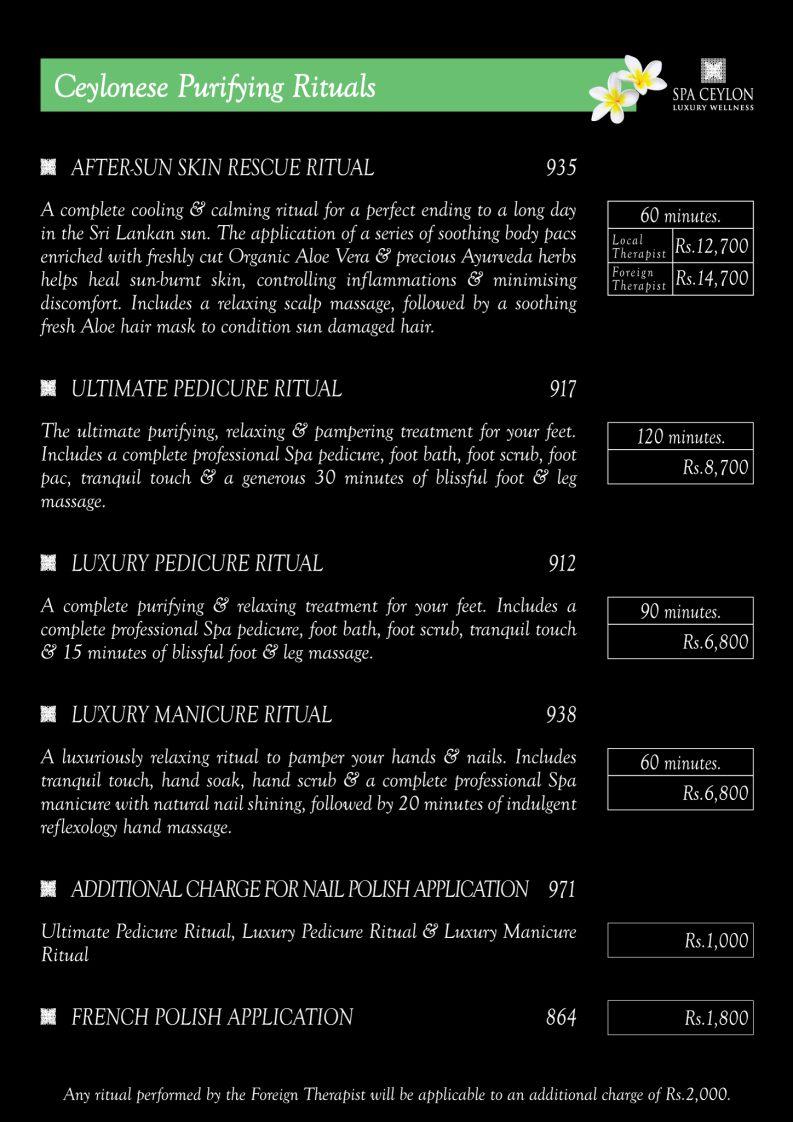 Ceylonese Purifying Rituals

SPA CEYLON
LUXURY WELLNESS

AFTER-SUN SKIN RESCUE RITUAL 935

A complete cooling & calming ritual for a perfect ending to a long day in the Sri Lankan sun. The application of a series of soothing body pacs enriched with freshly cut Organic Aloe Vera & precious Ayurveda herbs helps heal sun-burnt skin, controlling inflammations & minimising discomfort. Includes a relaxing scalp massage, followed by a soothing fresh Aloe hair mask to condition sun damaged hair.

60 minutes.
Local Therapist Rs.12,700
Foreign Therapist Rs.14,700

ULTIMATE PEDICURE RITUAL 917

The ultimate purifying, relaxing & pampering treatment for your feet. Includes a complete professional Spa pedicure, foot bath, foot scrub, foot pac, tranquil touch & a generous 30 minutes of blissful foot & leg massage.

120 minutes.
Rs.8,700

LUXURY PEDICURE RITUAL 912

A complete purifying & relaxing treatment for your feet. Includes a complete professional Spa pedicure, foot bath, foot scrub, tranquil touch & 15 minutes of blissful foot & leg massage.

90 minutes.
Rs.6,800

LUXURY MANICURE RITUAL 938

A luxuriously relaxing ritual to pamper your hands & nails. Includes tranquil touch, hand soak, hand scrub & a complete professional Spa manicure with natural nail shining, followed by 20 minutes of indulgent reflexology hand massage.

60 minutes.
Rs.6,800

ADDITIONAL CHARGE FOR NAIL POLISH APPLICATION 971

Ultimate Pedicure Ritual, Luxury Pedicure Ritual & Luxury Manicure Ritual

Rs.1,000

FRENCH POLISH APPLICATION 864

Rs.1,800

Any ritual performed by the Foreign Therapist will be applicable to an additional charge of Rs.2,000.